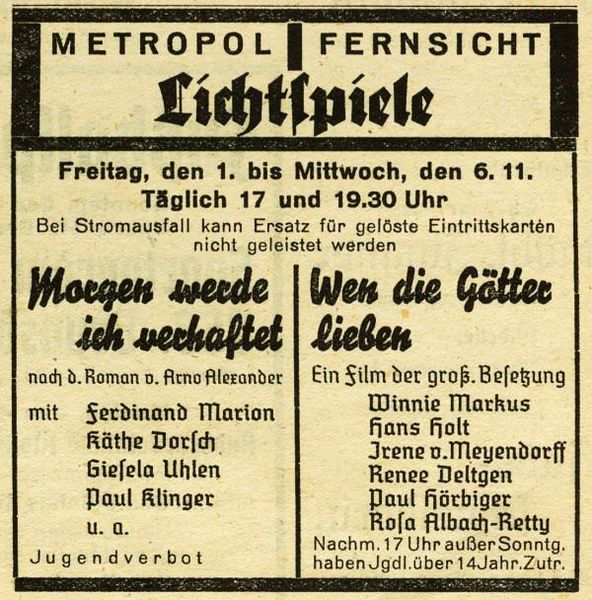 METROPOL FERNSICHT

Lichtſpiele

Freitag, den 1. bis Mittwoch, den 6. 11.

Täglich 17 und 19.30 Uhr

Bei Stromausfall kann Ersatz für gelöste Eintrittskarten nicht geleistet werden

Morgen werde ich verhaftet

nach d. Roman v. Arno Alexander

mit Ferdinand Marion
Käthe Dorſch
Gieſela Uhlen
Paul Klinger
u. a.

Jugendverbot

Wen die Götter lieben

Ein Film der groß. Beſetzung
Winnie Markus
Hans Holt
Irene v. Meyendorff
Renee Deltgen
Paul Hörbiger
Roſa Albach-Retty

Nachm. 17 Uhr außer Sonntg. haben Jgdl. über 14 Jahr. Zutr.